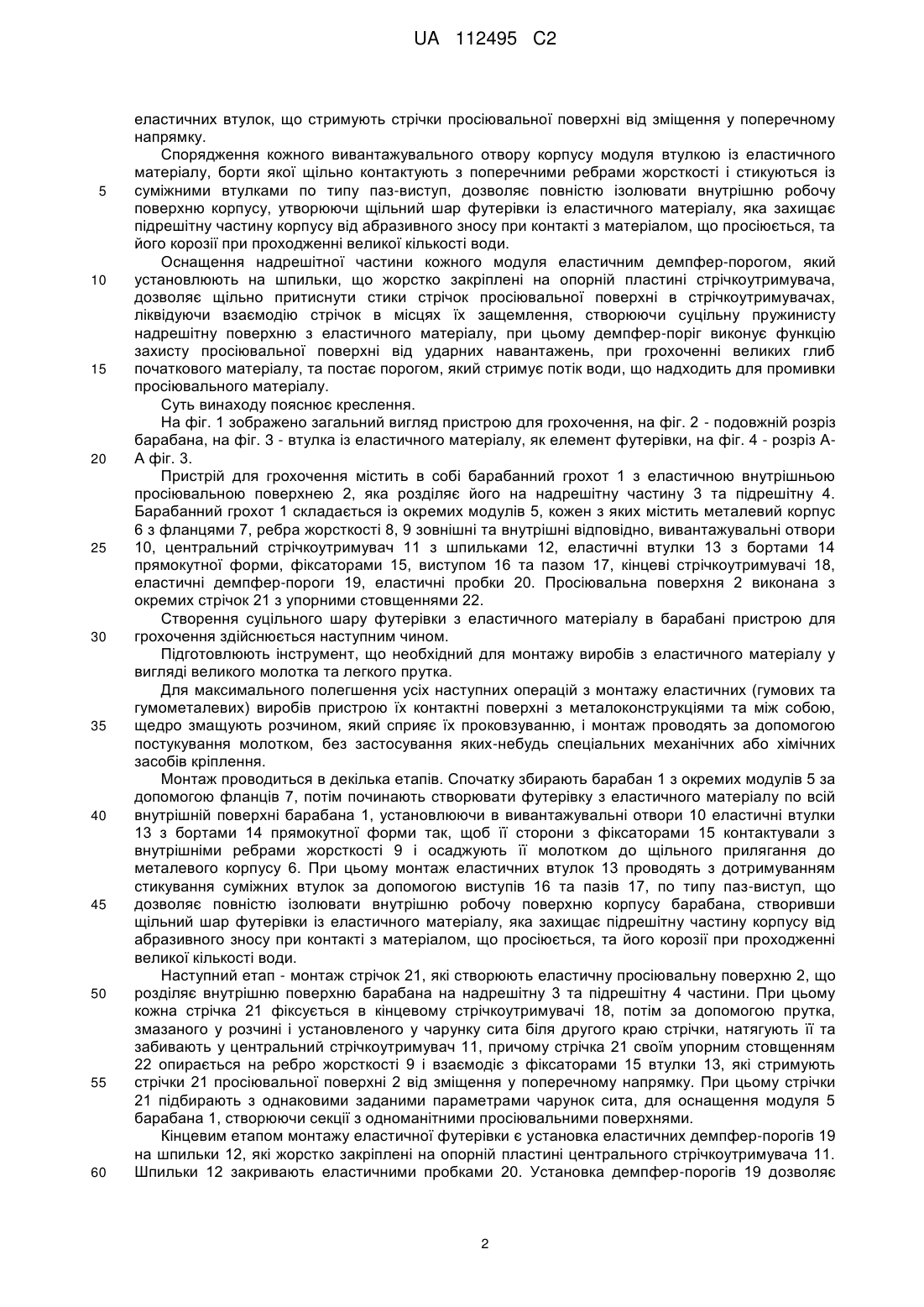 UA 112495 C2

еластичних втулок, що стримують стрічки просіювальної поверхні від зміщення у поперечному напрямку.

Спорядження кожного вивантажувального отвору корпусу модуля втулкою із еластичного матеріалу, борти якої щільно контактують з поперечними ребрами жорсткості і стикуються із суміжними втулками по типу паз-виступ, дозволяє повністю ізолювати внутрішню робочу поверхню корпусу, утворюючи щільний шар футерівки із еластичного матеріалу, яка захищає підрешітну частину корпусу від абразивного зносу при контакті з матеріалом, що просіюється, та його корозії при проходженні великої кількості води.

Оснащення надрешітної частини кожного модуля еластичним демпфер-порогом, який установлюють на шпильки, що жорстко закріплені на опорній пластині стрічкоутримувача, дозволяє щільно притиснути стики стрічок просіювальної поверхні в стрічкоутримувачах, ліквідуючи взаємодію стрічок в місцях їх защемлення, створюючи суцільну пружинисту надрешітну поверхню з еластичного матеріалу, при цьому демпфер-поріг виконує функцію захисту просіювальної поверхні від ударних навантажень, при грохоченні великих глиб початкового матеріалу, та постає порогом, який стримує потік води, що надходить для промивки просіювального матеріалу.

Суть винаходу пояснює креслення.

На фіг. 1 зображено загальний вигляд пристрою для грохочення, на фіг. 2 - подовжній розріз барабана, на фіг. 3 - втулка із еластичного матеріалу, як елемент футерівки, на фіг. 4 - розріз А-А фіг. 3.

Пристрій для грохочення містить в собі барабанний грохот 1 з еластичною внутрішньою просіювальною поверхнею 2, яка розділяє його на надрешітну частину 3 та підрешітну 4. Барабанний грохот 1 складається із окремих модулів 5, кожен з яких містить металевий корпус 6 з фланцями 7, ребра жорсткості 8, 9 зовнішні та внутрішні відповідно, вивантажувальні отвори 10, центральний стрічкоутримувач 11 з шпильками 12, еластичні втулки 13 з бортами 14 прямокутної форми, фіксаторами 15, виступом 16 та пазом 17, кінцеві стрічкоутримувачі 18, еластичні демпфер-пороги 19, еластичні пробки 20. Просіювальна поверхня 2 виконана з окремих стрічок 21 з упорними стовщеннями 22.

Створення суцільного шару футерівки з еластичного матеріалу в барабані пристрою для грохочення здійснюється наступним чином.

Підготовлюють інструмент, що необхідний для монтажу виробів з еластичного матеріалу у вигляді великого молотка та легкого прутка.

Для максимального полегшення усіх наступних операцій з монтажу еластичних (гумових та гумометалевих) виробів пристрою їх контактні поверхні з металоконструкціями та між собою, щедро змащують розчином, який сприяє їх проковзуванню, і монтаж проводять за допомогою постукування молотком, без застосування яких-небудь спеціальних механічних або хімічних засобів кріплення.

Монтаж проводиться в декілька етапів. Спочатку збирають барабан 1 з окремих модулів 5 за допомогою фланців 7, потім починають створювати футерівку з еластичного матеріалу по всій внутрішній поверхні барабана 1, установлюючи в вивантажувальні отвори 10 еластичні втулки 13 з бортами 14 прямокутної форми так, щоб її сторони з фіксаторами 15 контактували з внутрішніми ребрами жорсткості 9 і осаджують її молотком до щільного прилягання до металевого корпусу 6. При цьому монтаж еластичних втулок 13 проводять з дотримуванням стикування суміжних втулок за допомогою виступів 16 та пазів 17, по типу паз-виступ, що дозволяє повністю ізолювати внутрішню робочу поверхню корпусу барабана, створивши щільний шар футерівки із еластичного матеріалу, яка захищає підрешітну частину корпусу від абразивного зносу при контакті з матеріалом, що просіюється, та його корозії при проходженні великої кількості води.

Наступний етап - монтаж стрічок 21, які створюють еластичну просіювальну поверхню 2, що розділяє внутрішню поверхню барабана на надрешітну 3 та підрешітну 4 частини. При цьому кожна стрічка 21 фіксується в кінцевому стрічкоутримувачі 18, потім за допомогою прутка, змазаного у розчині і установленого у чарунку сита біля другого краю стрічки, натягують її та забивають у центральний стрічкоутримувач 11, причому стрічка 21 своїм упорним стовщенням 22 опирається на ребро жорсткості 9 і взаємодіє з фіксаторами 15 втулки 13, які стримують стрічки 21 просіювальної поверхні 2 від зміщення у поперечному напрямку. При цьому стрічки 21 підбирають з однаковими заданими параметрами чарунок сита, для оснащення модуля 5 барабана 1, створюючи секції з одноманітними просіювальними поверхнями.

Кінцевим етапом монтажу еластичної футерівки є установка еластичних демпфер-порогів 19 на шпильки 12, які жорстко закріплені на опорній пластині центрального стрічкоутримувача 11. Шпильки 12 закривають еластичними пробками 20. Установка демпфер-порогів 19 дозволяє

5
10
15
20
25
30
35
40
45
50
55
60

2